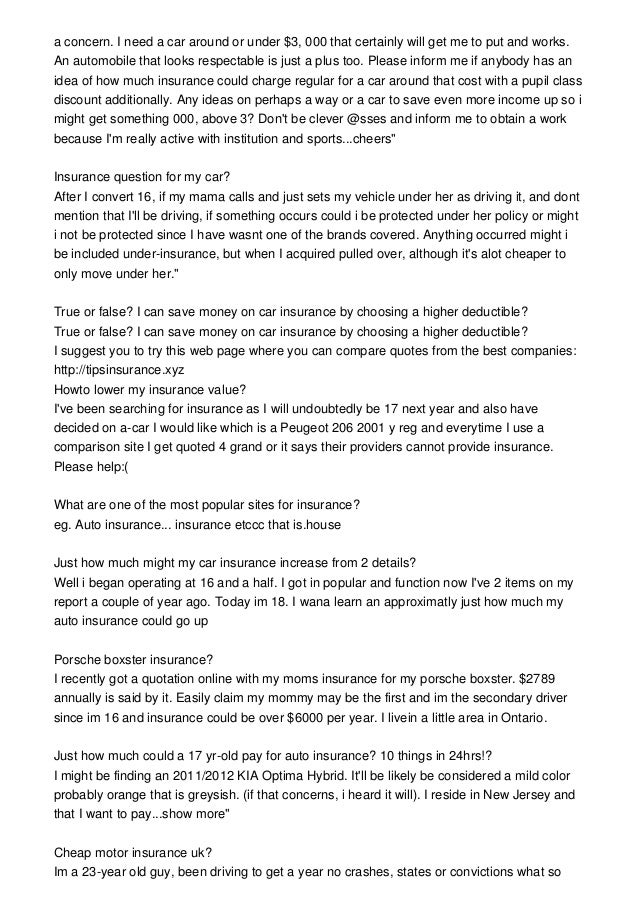 a concern. I need a car around or under $3, 000 that certainly will get me to put and works. An automobile that looks respectable is just a plus too. Please inform me if anybody has an idea of how much insurance could charge regular for a car around that cost with a pupil class discount additionally. Any ideas on perhaps a way or a car to save even more income up so i might get something 000, above 3? Don't be clever @sses and inform me to obtain a work because I'm really active with institution and sports...cheers"

Insurance question for my car?
After I convert 16, if my mama calls and just sets my vehicle under her as driving it, and dont mention that I'll be driving, if something occurs could i be protected under her policy or might i not be protected since I have wasnt one of the brands covered. Anything occurred might i be included under-insurance, but when I acquired pulled over, although it's alot cheaper to only move under her."

True or false? I can save money on car insurance by choosing a higher deductible?
True or false? I can save money on car insurance by choosing a higher deductible?
I suggest you to try this web page where you can compare quotes from the best companies: http://tipsinsurance.xyz
Howto lower my insurance value?
I've been searching for insurance as I will undoubtedly be 17 next year and also have decided on a-car I would like which is a Peugeot 206 2001 y reg and everytime I use a comparison site I get quoted 4 grand or it says their providers cannot provide insurance. Please help:(

What are one of the most popular sites for insurance?
eg. Auto insurance... insurance etccc that is.house

Just how much might my car insurance increase from 2 details?
Well i began operating at 16 and a half. I got in popular and function now I've 2 items on my report a couple of year ago. Today im 18. I wana learn an approximatly just how much my auto insurance could go up

Porsche boxster insurance?
I recently got a quotation online with my moms insurance for my porsche boxster. $2789 annually is said by it. Easily claim my mommy may be the first and im the secondary driver since im 16 and insurance could be over $6000 per year. I livein a little area in Ontario.

Just how much could a 17 yr-old pay for auto insurance? 10 things in 24hrs!?
I might be finding an 2011/2012 KIA Optima Hybrid. It'll be likely be considered a mild color probably orange that is greysish. (if that concerns, i heard it will). I reside in New Jersey and that I want to pay...show more"

Cheap motor insurance uk?
Im a 23-year old guy, been driving to get a year no crashes, states or convictions what so